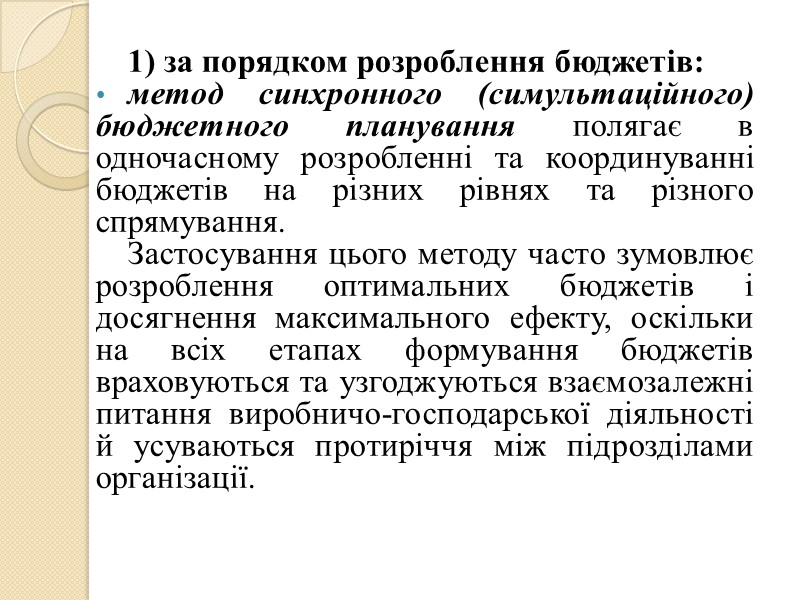 1) за порядком розроблення бюджетів:

• метод синхронного (симультаційного) бюджетного планування полягає в одночасному розробленні та координуванні бюджетів на різних рівнях та різного спрямування.

Застосування цього методу часто зумовлює розроблення оптимальних бюджетів і досягнення максимального ефекту, оскільки на всіх етапах формування бюджетів враховуються та узгоджуються взаємозалежні питання виробничо-господарської діяльності й усуваються протиріччя між підрозділами організації.